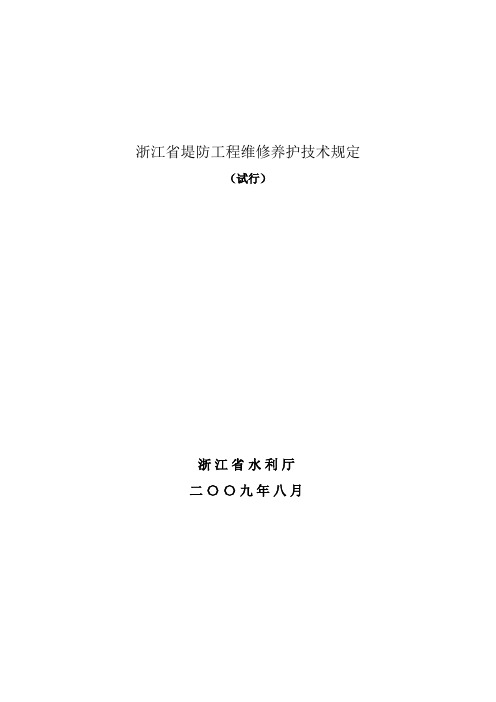 浙江省堤防工程维修养护技术规定

（试行）

浙江省水利厅

二〇〇九年八月